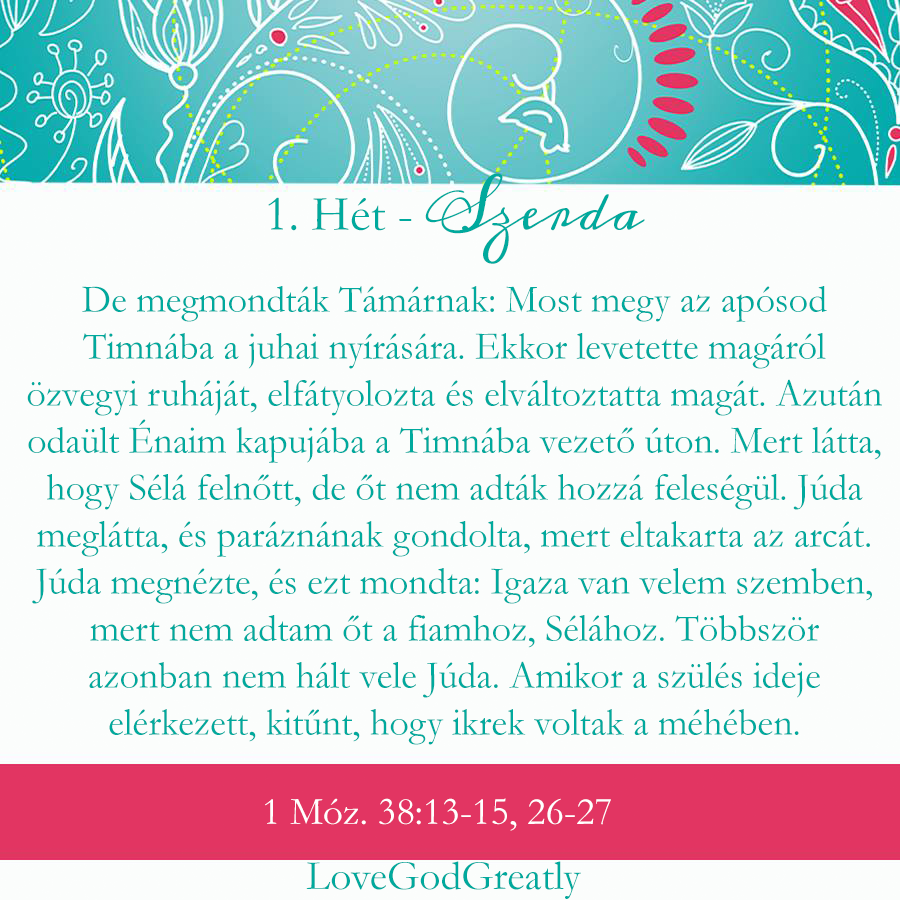 1. Hét - Szerda

De megmondták Támárnak: Most megy az apósod Timnába a juhai nyírására. Ekkor levetette magáról özvegyi ruháját, elfátyolozta és elváltoztatta magát. Azután odaült Énaim kapujába a Timnába vezető úton. Mert látta, hogy Sélá felnőtt, de őt nem adták hozzá feleségül. Júda meglátta, és paráznának gondolta, mert eltakarta az arcát. Júda megnézte, és ezt mondta: Igaza van velem szemben, mert nem adtam őt a fiamhoz, Sélához. Többször azonban nem hált vele Júda. Amikor a szülés ideje elérkezett, kitűnt, hogy ikrek voltak a méhében.

1 Móz. 38:13-15, 26-27

LoveGodGreatly